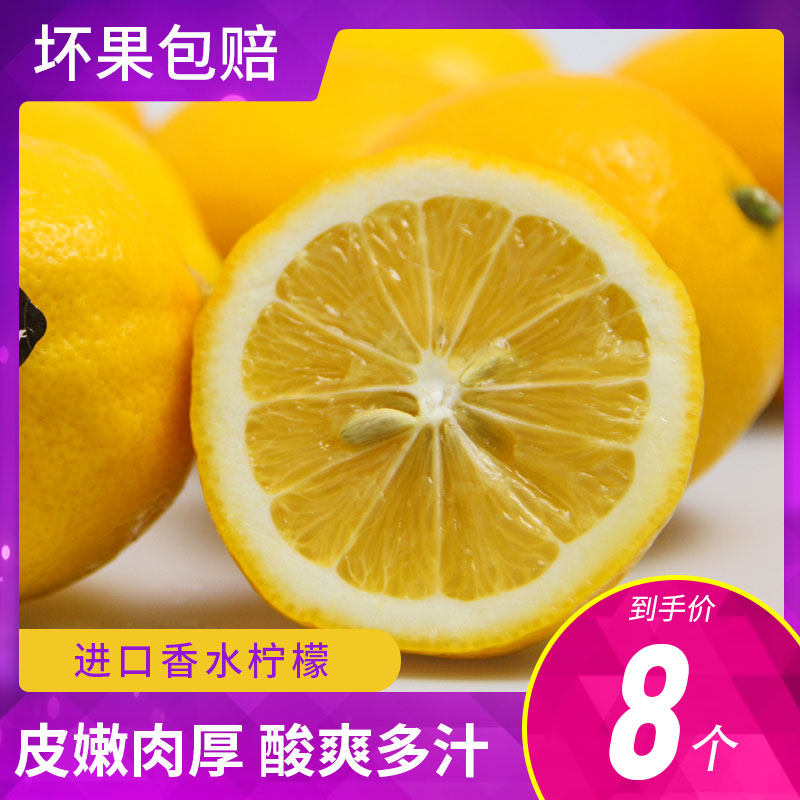 坏果包赔

进口香水柠檬

皮嫩肉厚 酸爽多汁

到手价

8个